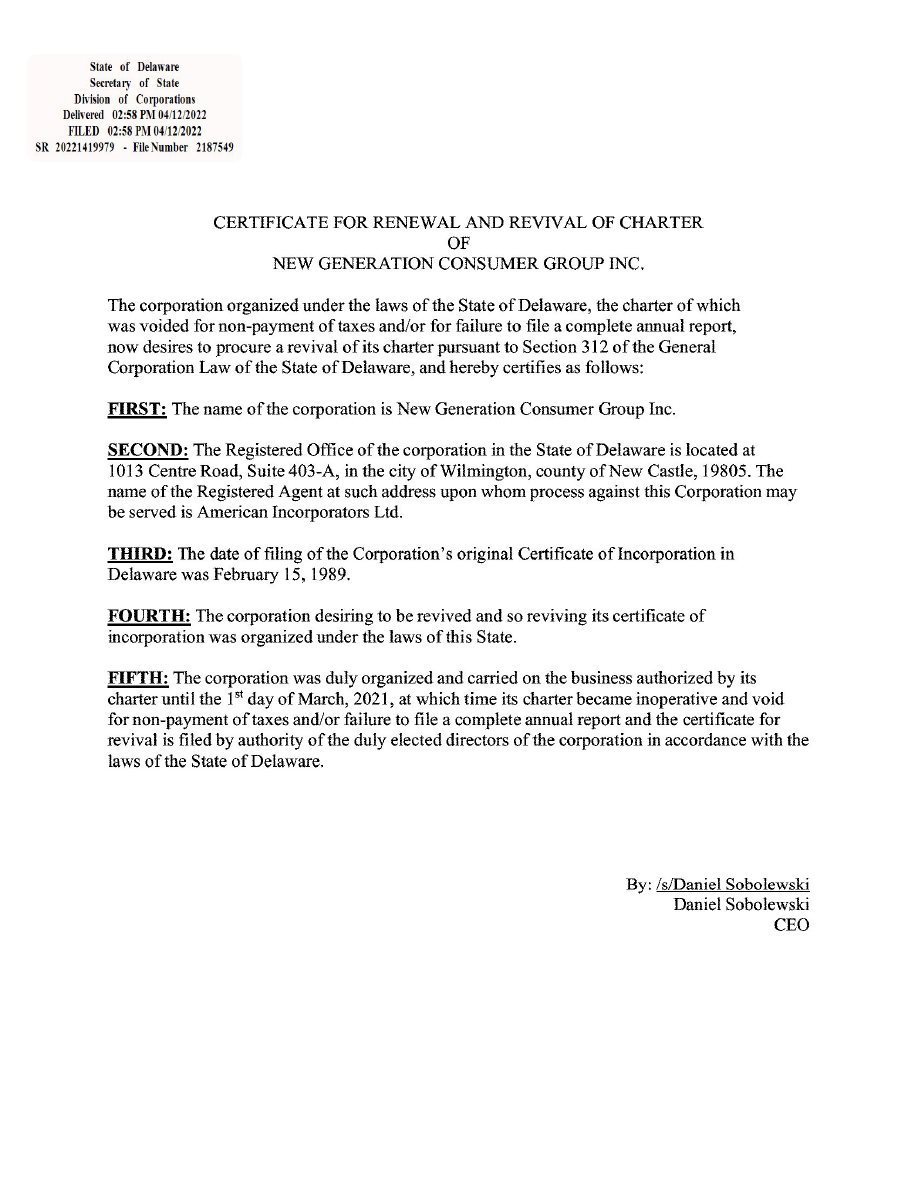 State of Delaware
Secretary of State
Division of Corporations
Delivered 02:58 PM 04/12/2022
FILED 02:58 PM 04/12/2022
SR 20221419979 - File Number 2187549

CERTIFICATE FOR RENEWAL AND REVIVAL OF CHARTER
OF
NEW GENERATION CONSUMER GROUP INC.

The corporation organized under the laws of the State of Delaware, the charter of which was voided for non-payment of taxes and/or for failure to file a complete annual report, now desires to procure a revival of its charter pursuant to Section 312 of the General Corporation Law of the State of Delaware, and hereby certifies as follows:

FIRST: The name of the corporation is New Generation Consumer Group Inc.

SECOND: The Registered Office of the corporation in the State of Delaware is located at 1013 Centre Road, Suite 403-A, in the city of Wilmington, county of New Castle, 19805. The name of the Registered Agent at such address upon whom process against this Corporation may be served is American Incorporators Ltd.

THIRD: The date of filing of the Corporation's original Certificate of Incorporation in Delaware was February 15, 1989.

FOURTH: The corporation desiring to be revived and so reviving its certificate of incorporation was organized under the laws of this State.

FIFTH: The corporation was duly organized and carried on the business authorized by its charter until the 1$^{st}$ day of March, 2021, at which time its charter became inoperative and void for non-payment of taxes and/or failure to file a complete annual report and the certificate for revival is filed by authority of the duly elected directors of the corporation in accordance with the laws of the State of Delaware.

By: /s/Daniel Sobolewski
Daniel Sobolewski
CEO